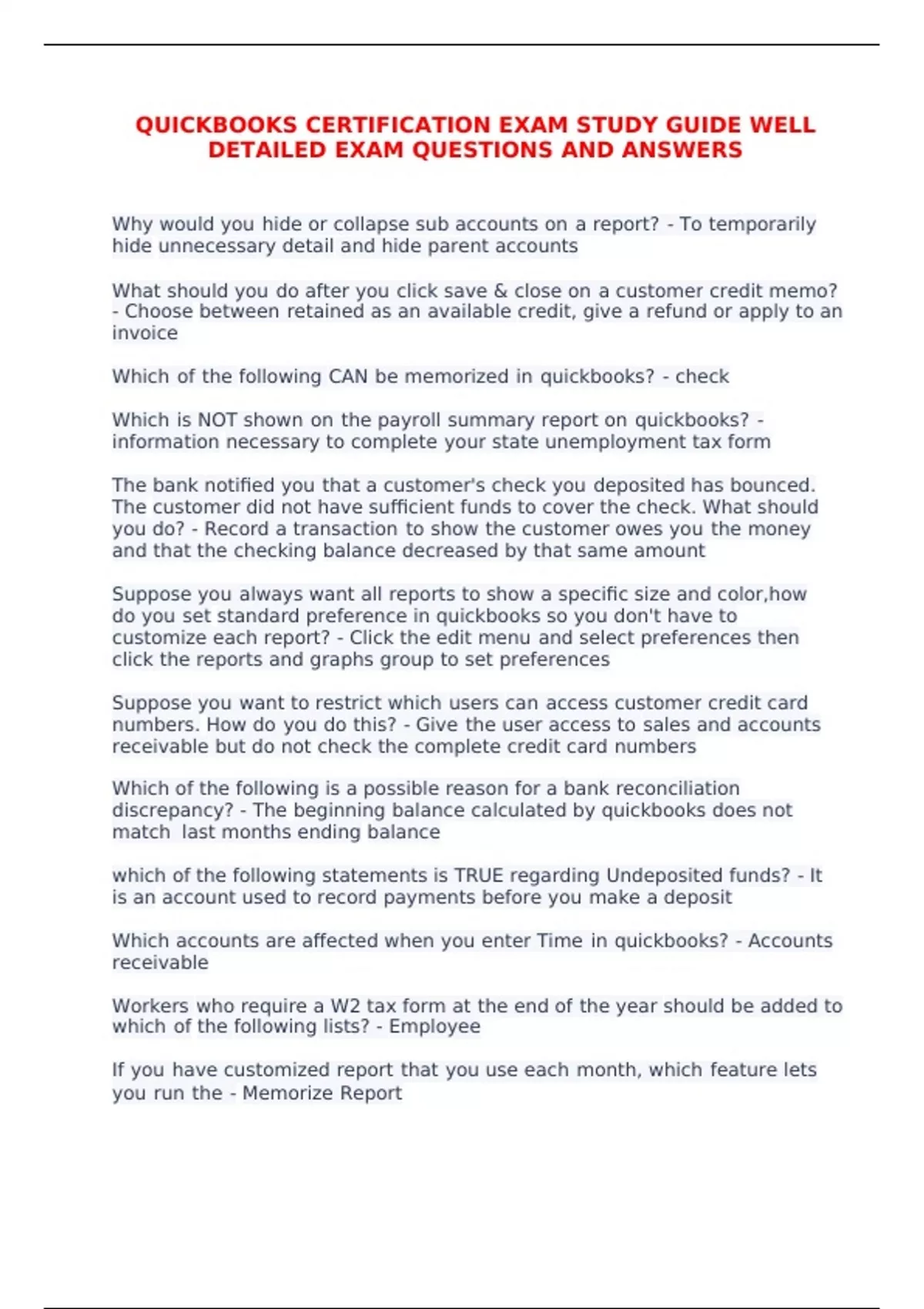 QUICKBOOKS CERTIFICATION EXAM STUDY GUIDE WELL DETAILED EXAM QUESTIONS AND ANSWERS

Why would you hide or collapse sub accounts on a report? - To temporarily hide unnecessary detail and hide parent accounts

What should you do after you click save & close on a customer credit memo? - Choose between retained as an available credit, give a refund or apply to an invoice

Which of the following CAN be memorized in quickbooks? - check

Which is NOT shown on the payroll summary report on quickbooks? - information necessary to complete your state unemployment tax form

The bank notified you that a customer's check you deposited has bounced. The customer did not have sufficient funds to cover the check. What should you do? - Record a transaction to show the customer owes you the money and that the checking balance decreased by that same amount

Suppose you always want all reports to show a specific size and color,how do you set standard preference in quickbooks so you don't have to customize each report? - Click the edit menu and select preferences then click the reports and graphs group to set preferences

Suppose you want to restrict which users can access customer credit card numbers. How do you do this? - Give the user access to sales and accounts receivable but do not check the complete credit card numbers

Which of the following is a possible reason for a bank reconciliation discrepancy? - The beginning balance calculated by quickbooks does not match last months ending balance

which of the following statements is TRUE regarding Undeposited funds? - It is an account used to record payments before you make a deposit

Which accounts are affected when you enter Time in quickbooks? - Accounts receivable

Workers who require a W2 tax form at the end of the year should be added to which of the following lists? - Employee

If you have customized report that you use each month, which feature lets you run the - Memorize Report